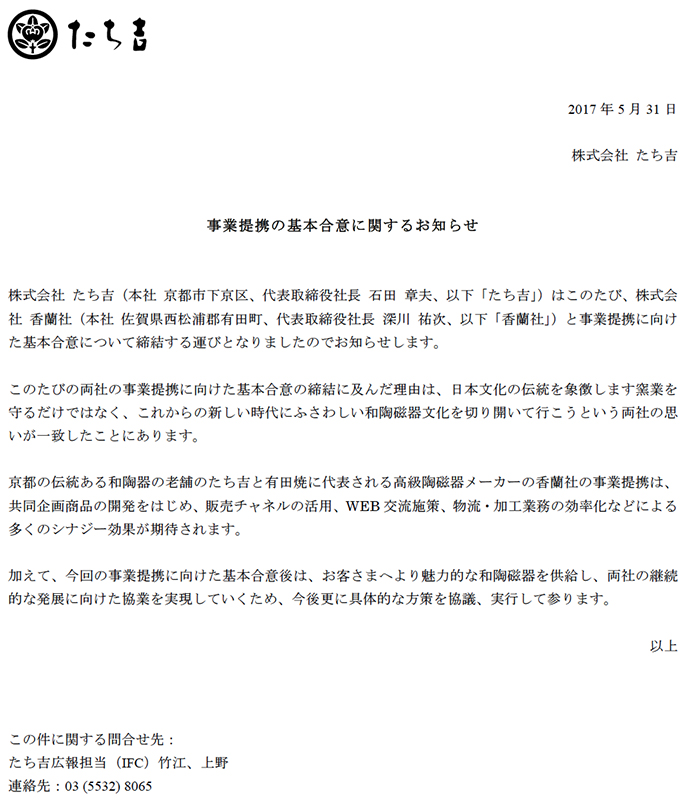 たち吉

2017 年 5 月 31 日

株式会社 たち吉

事業提携の基本合意に関するお知らせ

株式会社 たち吉（本社 京都市下京区、代表取締役社長 石田 章夫、以下「たち吉」）はこのたび、株式会社 香蘭社（本社 佐賀県西松浦郡有田町、代表取締役社長 深川 祐次、以下「香蘭社」）と事業提携に向けた基本合意について締結する運びとなりましたのでお知らせします。

このたびの両社の事業提携に向けた基本合意の締結に及んだ理由は、日本文化の伝統を象徴します窯業を守るだけではなく、これからの新しい時代にふさわしい和陶磁器文化を切り開いて行こうという両社の思いが一致したことにあります。

京都の伝統ある和陶器の老舗のたち吉と有田焼に代表される高級陶磁器メーカーの香蘭社の事業提携は、共同企画商品の開発をはじめ、販売チャネルの活用、WEB 交流施策、物流・加工業務の効率化などによる多くのシナジー効果が期待されます。

加えて、今回の事業提携に向けた基本合意後は、お客さまへより魅力的な和陶磁器を供給し、両社の継続的な発展に向けた協業を実現していくため、今後更に具体的な方策を協議、実行して参ります。

以上

この件に関する問合せ先：
たち吉広報担当（IFC）竹江、上野
連絡先：03 (5532) 8065